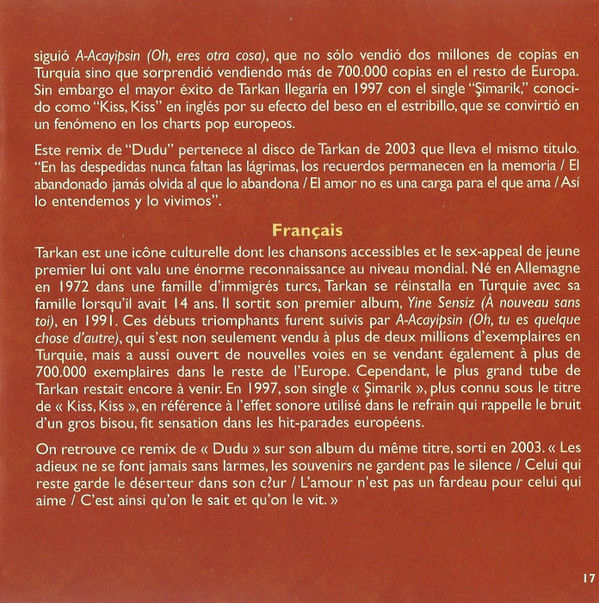 siguió A-Acayipsin (Oh, eres otra cosa), que no sólo vendió dos millones de copias en Turquía sino que sorprendió vendiendo más de 700.000 copias en el resto de Europa. Sin embargo el mayor éxito de Tarkan llegaría en 1997 con el single "Şimarik," conocido como "Kiss, Kiss" en inglés por su efecto del beso en el estribillo, que se convirtió en un fenómeno en los charts pop europeos.

Este remix de "Dudu" pertenece al disco de Tarkan de 2003 que lleva el mismo título. "En las despedidas nunca faltan las lágrimas, los recuerdos permanecen en la memoria / El abandonado jamás olvida al que lo abandona / El amor no es una carga para el que ama / Así lo entendemos y lo vivimos".

Français

Tarkan est une icône culturelle dont les chansons accessibles et le sex-appeal de jeune premier lui ont valu une énorme reconnaissance au niveau mondial. Né en Allemagne en 1972 dans une famille d'immigrés turcs, Tarkan se réinstalla en Turquie avec sa famille lorsqu'il avait 14 ans. Il sortit son premier album, Yine Sensiz (À nouveau sans toi), en 1991. Ces débuts triomphants furent suivis par A-Acayipsin (Oh, tu es quelque chose d'autre), qui s'est non seulement vendu à plus de deux millions d'exemplaires en Turquie, mais a aussi ouvert de nouvelles voies en se vendant également à plus de 700.000 exemplaires dans le reste de l'Europe. Cependant, le plus grand tube de Tarkan restait encore à venir. En 1997, son single « Şimarik », plus connu sous le titre de « Kiss, Kiss », en référence à l'effet sonore utilisé dans le refrain qui rappelle le bruit d'un gros bisou, fit sensation dans les hit-parades européens.

On retrouve ce remix de « Dudu » sur son album du même titre, sorti en 2003. « Les adieux ne se font jamais sans larmes, les souvenirs ne gardent pas le silence / Celui qui reste garde le déserteur dans son c?ur / L'amour n'est pas un fardeau pour celui qui aime / C'est ainsi qu'on le sait et qu'on le vit. »

17